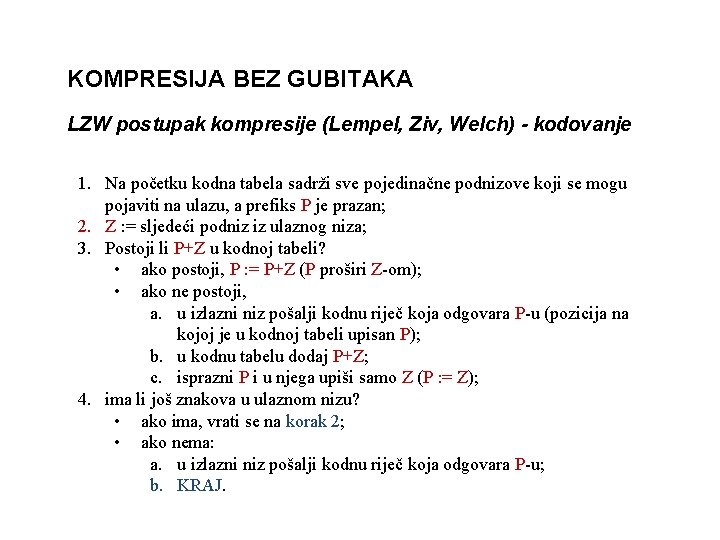 KOMPRESIJA BEZ GUBITAKA

LZW postupak kompresije (Lempel, Ziv, Welch) - kodovanje

1. Na početku kodna tabela sadrži sve pojedinačne podnizove koji se mogu pojaviti na ulazu, a prefiks P je prazan;
2. Z := sljedeći podniz iz ulaznog niza;
3. Postoji li P+Z u kodnoj tabeli?
 • ako postoji, P := P+Z (P proširi Z-om);
 • ako ne postoji,
  a. u izlazni niz pošalji kodnu riječ koja odgovara P-u (pozicija na kojoj je u kodnoj tabeli upisan P);
  b. u kodnu tabelu dodaj P+Z;
  c. isprazni P i u njega upiši samo Z (P := Z);
4. ima li još znakova u ulaznom nizu?
 • ako ima, vrati se na korak 2;
 • ako nema:
  a. u izlazni niz pošalji kodnu riječ koja odgovara P-u;
  b. KRAJ.